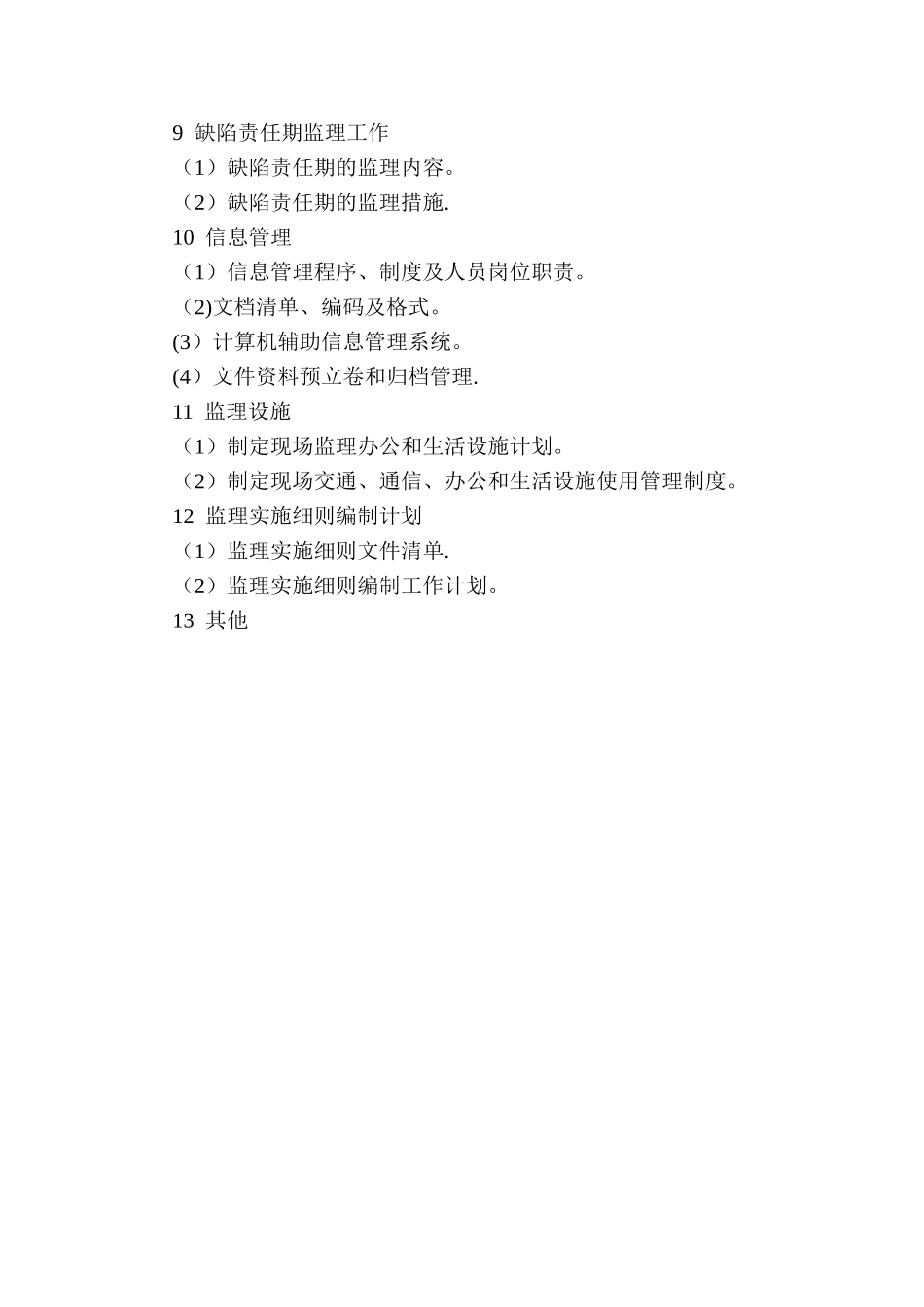 9 缺陷责任期监理工作

（1）缺陷责任期的监理内容。

（2）缺陷责任期的监理措施.

10 信息管理

（1）信息管理程序、制度及人员岗位职责。

（2)文档清单、编码及格式。

(3）计算机辅助信息管理系统。

(4）文件资料预立卷和归档管理.

11 监理设施

（1）制定现场监理办公和生活设施计划。

（2）制定现场交通、通信、办公和生活设施使用管理制度。

12 监理实施细则编制计划

（1）监理实施细则文件清单.

（2）监理实施细则编制工作计划。

13 其他